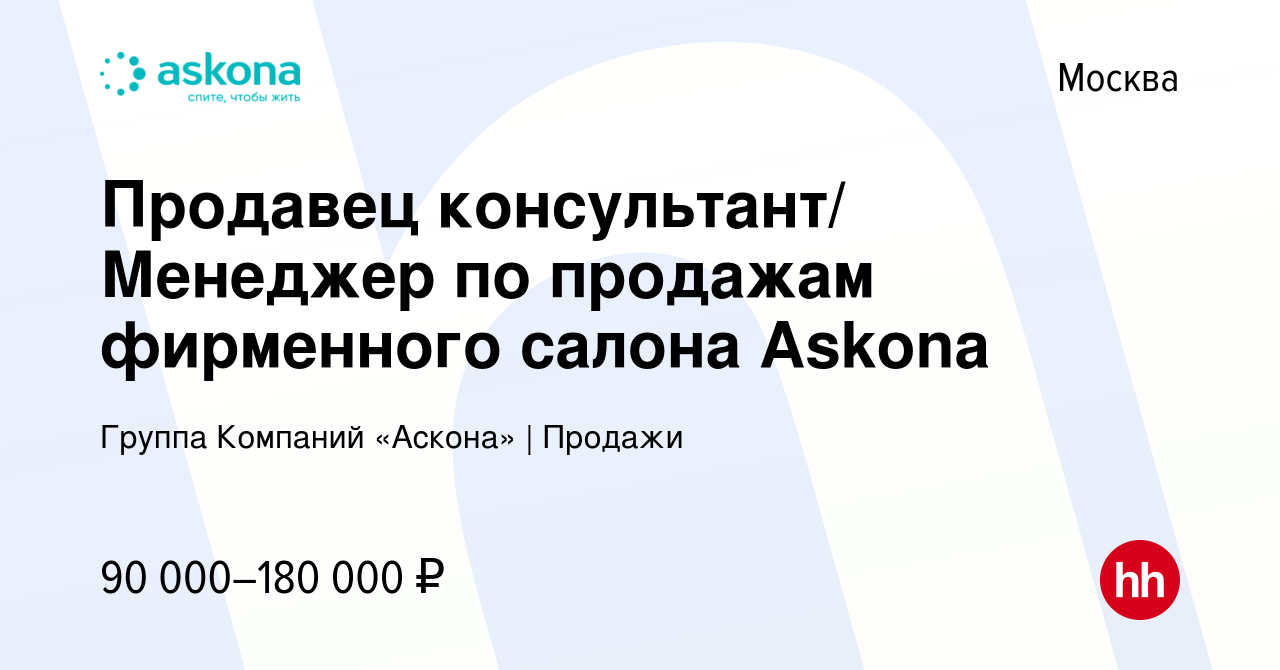 askona
спите, чтобы жить

Москва

Продавец консультант/ Менеджер по продажам фирменного салона Askona

Группа Компаний «Аскона» | Продажи

90 000–180 000 ₽

hh